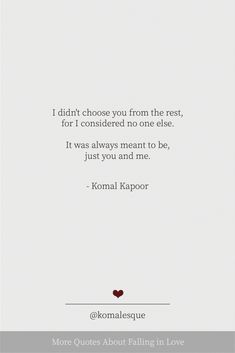 I didn't choose you from the rest, for I considered no one else.

It was always meant to be, just you and me.

- Komal Kapoor

@komalesque

More Quotes About Falling in Love